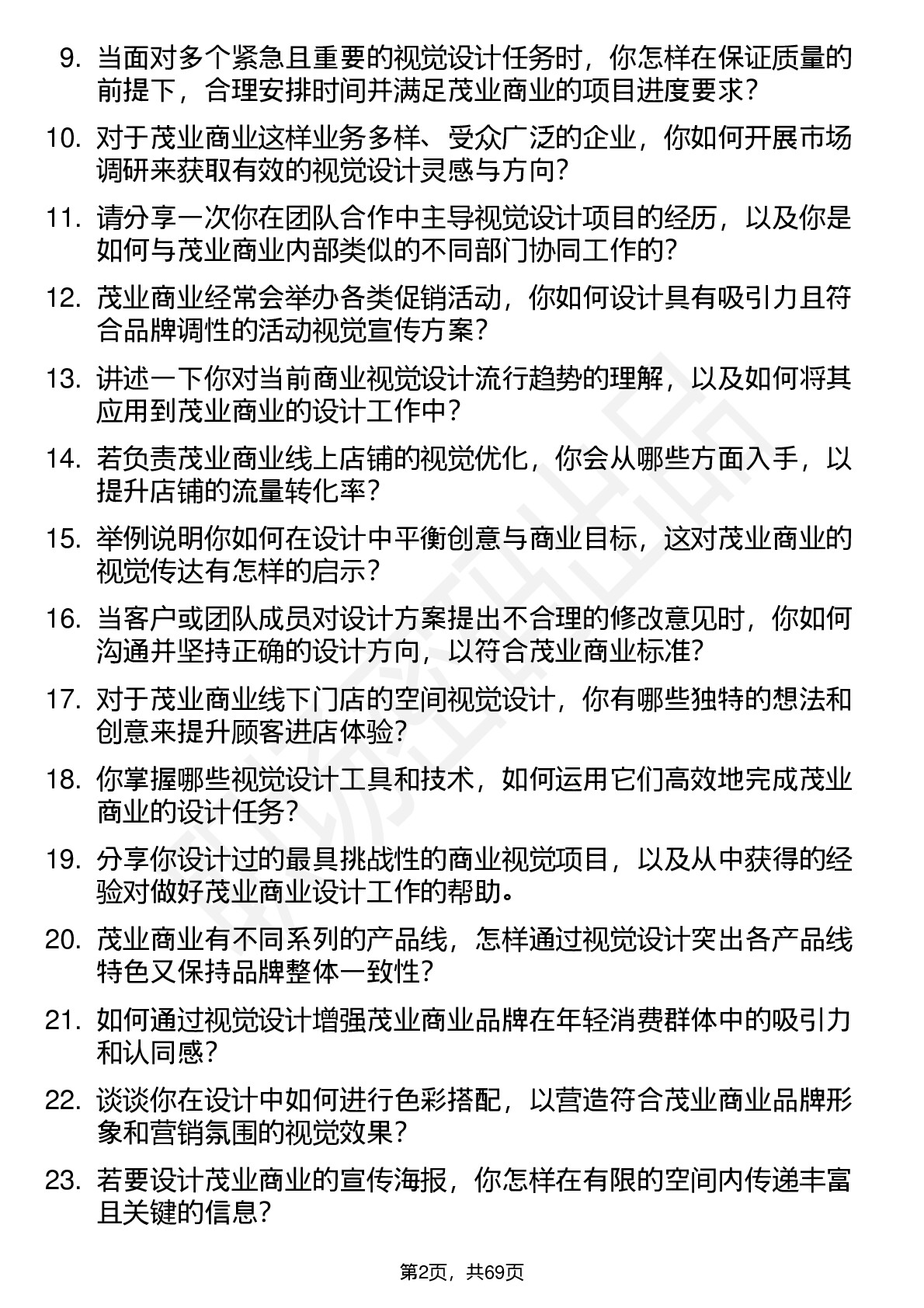 9. 当面对多个紧急且重要的视觉设计任务时，你怎样在保证质量的前提下，合理安排时间并满足茂业商业的项目进度要求？

10. 对于茂业商业这样业务多样、受众广泛的企业，你如何开展市场调研来获取有效的视觉设计灵感与方向？

11. 请分享一次你在团队合作中主导视觉设计项目的经历，以及你是如何与茂业商业内部类似的不同部门协同工作的？

12. 茂业商业经常会举办各类促销活动，你如何设计具有吸引力且符合品牌调性的活动视觉宣传方案？

13. 讲述一下你对当前商业视觉设计流行趋势的理解，以及如何将其应用到茂业商业的设计工作中？

14. 若负责茂业商业线上店铺的视觉优化，你会从哪些方面入手，以提升店铺的流量转化率？

15. 举例说明你如何在设计中平衡创意与商业目标，这对茂业商业的视觉传达有怎样的启示？

16. 当客户或团队成员对设计方案提出不合理的修改意见时，你如何沟通并坚持正确的设计方向，以符合茂业商业标准？

17. 对于茂业商业线下门店的空间视觉设计，你有哪些独特的想法和创意来提升顾客进店体验？

18. 你掌握哪些视觉设计工具和技术，如何运用它们高效地完成茂业商业的设计任务？

19. 分享你设计过的最具挑战性的商业视觉项目，以及从中获得的经验对做好茂业商业设计工作的帮助。

20. 茂业商业有不同系列的产品线，怎样通过视觉设计突出各产品线特色又保持品牌整体一致性？

21. 如何通过视觉设计增强茂业商业品牌在年轻消费群体中的吸引力和认同感？

22. 谈谈你在设计中如何进行色彩搭配，以营造符合茂业商业品牌形象和营销氛围的视觉效果？

23. 若要设计茂业商业的宣传海报，你怎样在有限的空间内传递丰富且关键的信息？

第2页，共69页